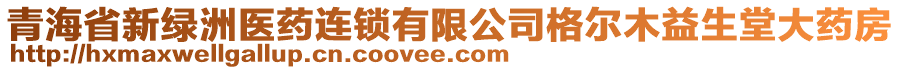 青海省新绿洲医药连锁有限公司格尔木益生堂大药房
http://hxmaxwellgallup.cn.coovee.com